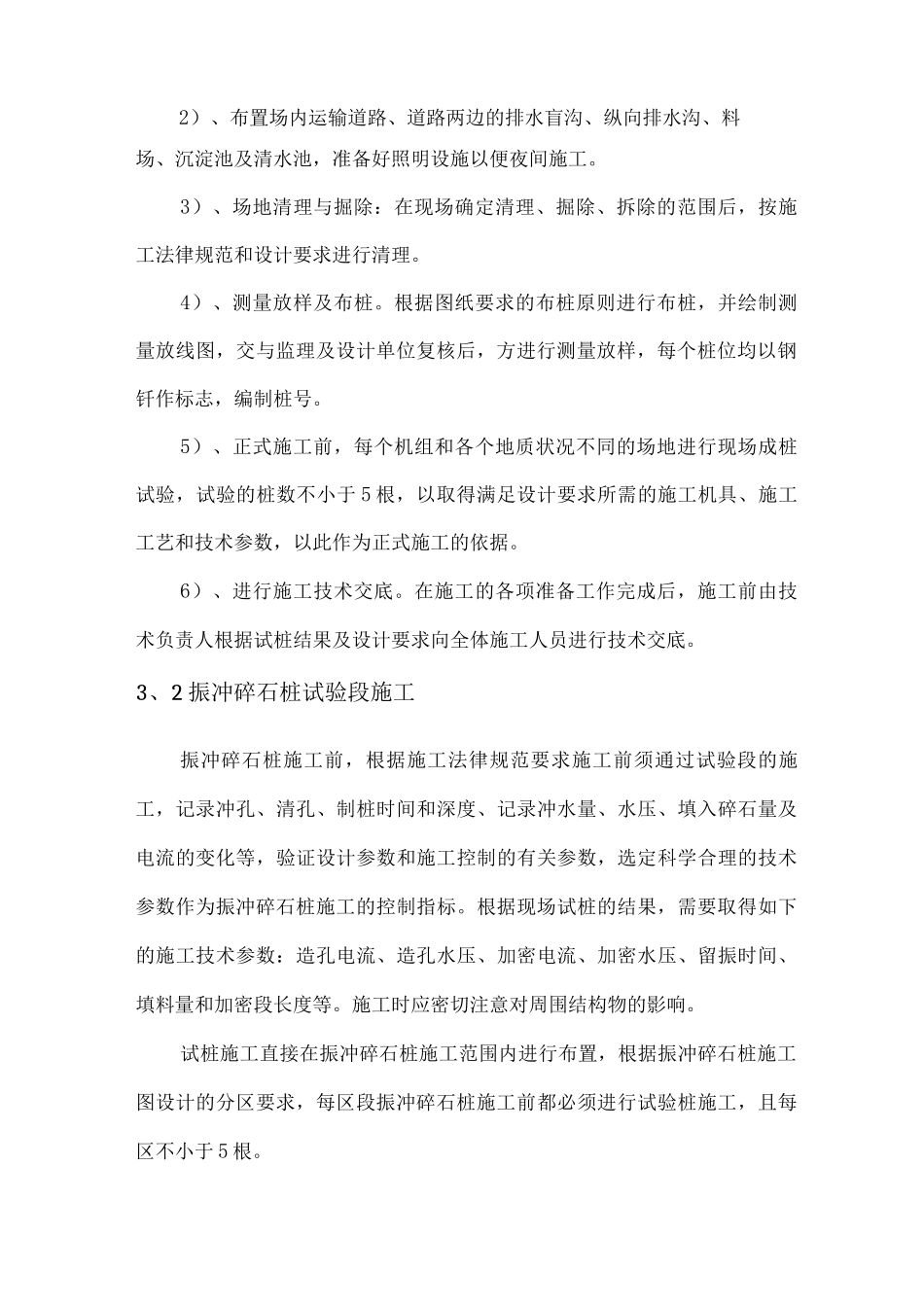 2）、布置场内运输道路、道路两边的排水盲沟、纵向排水沟、料场、沉淀池及清水池，准备好照明设施以便夜间施工。

3）、场地清理与掘除：在现场确定清理、掘除、拆除的范围后，按施工法律规范和设计要求进行清理。

4）、测量放样及布桩。根据图纸要求的布桩原则进行布桩，并绘制测量放线图，交与监理及设计单位复核后，方进行测量放样，每个桩位均以钢钎作标志，编制桩号。

5）、正式施工前，每个机组和各个地质状况不同的场地进行现场成桩试验，试验的桩数不小于5根，以取得满足设计要求所需的施工机具、施工工艺和技术参数，以此作为正式施工的依据。

6）、进行施工技术交底。在施工的各项准备工作完成后，施工前由技术负责人根据试桩结果及设计要求向全体施工人员进行技术交底。

3、2振冲碎石桩试验段施工

振冲碎石桩施工前，根据施工法律规范要求施工前须通过试验段的施工，记录冲孔、清孔、制桩时间和深度、记录冲水量、水压、填入碎石量及电流的变化等，验证设计参数和施工控制的有关参数，选定科学合理的技术参数作为振冲碎石桩施工的控制指标。根据现场试桩的结果，需要取得如下的施工技术参数：造孔电流、造孔水压、加密电流、加密水压、留振时间、填料量和加密段长度等。施工时应密切注意对周围结构物的影响。

试桩施工直接在振冲碎石桩施工范围内进行布置，根据振冲碎石桩施工图设计的分区要求，每区段振冲碎石桩施工前都必须进行试验桩施工，且每区不小于5根。